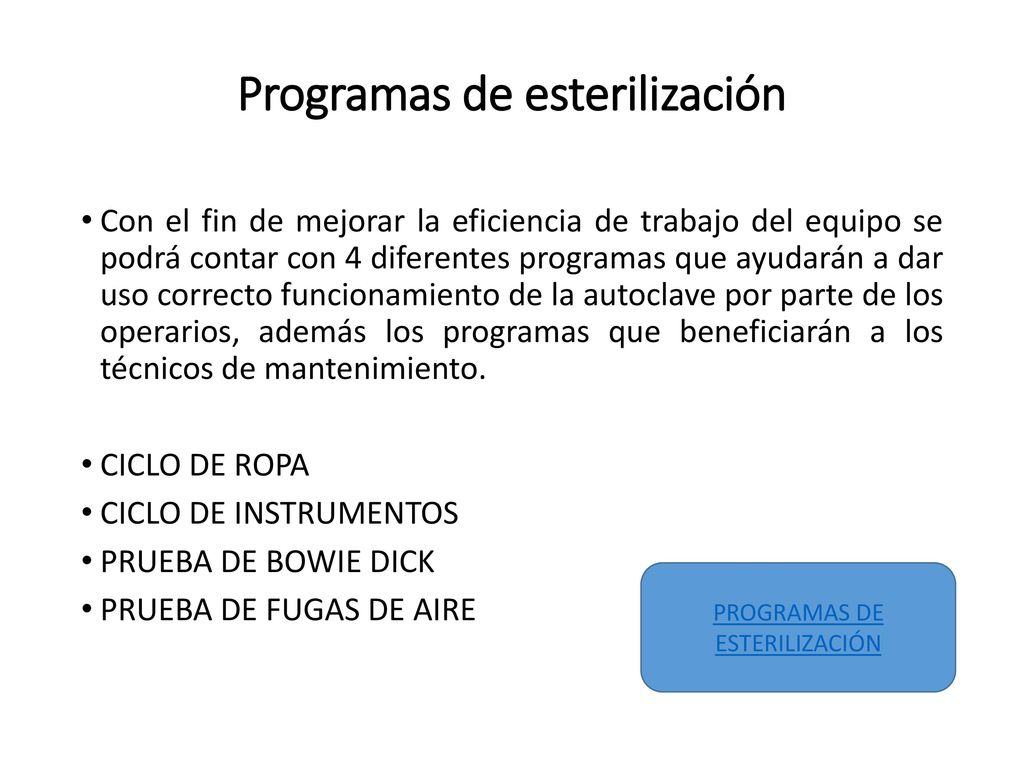 Programas de esterilización

• Con el fin de mejorar la eficiencia de trabajo del equipo se podrá contar con 4 diferentes programas que ayudarán a dar uso correcto funcionamiento de la autoclave por parte de los operarios, además los programas que beneficiarán a los técnicos de mantenimiento.

• CICLO DE ROPA
• CICLO DE INSTRUMENTOS
• PRUEBA DE BOWIE DICK
• PRUEBA DE FUGAS DE AIRE

PROGRAMAS DE ESTERILIZACIÓN